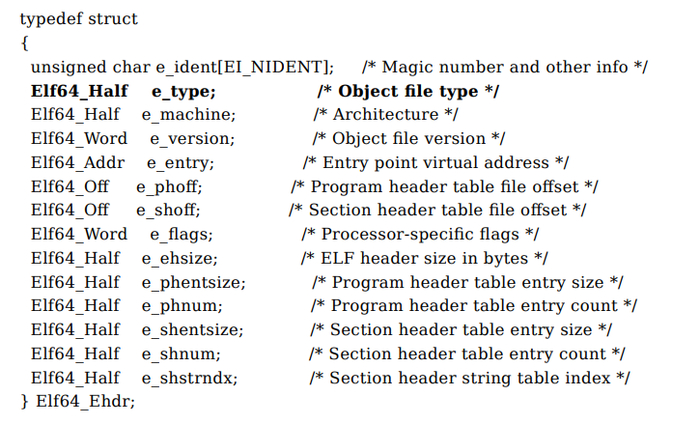 typedef struct
{
unsigned char e_ident[EI_NIDENT]; /* Magic number and other info */
Elf64_Half e_type; /* Object file type */
Elf64_Half e_machine; /* Architecture */
Elf64_Word e_version; /* Object file version */
Elf64_Addr e_entry; /* Entry point virtual address */
Elf64_Off e_phoff; /* Program header table file offset */
Elf64_Off e_shoff; /* Section header table file offset */
Elf64_Word e_flags; /* Processor-specific flags */
Elf64_Half e_ehsize; /* ELF header size in bytes */
Elf64_Half e_phentsize; /* Program header table entry size */
Elf64_Half e_phnum; /* Program header table entry count */
Elf64_Half e_shentsize; /* Section header table entry size */
Elf64_Half e_shnum; /* Section header table entry count */
Elf64_Half e_shstrndx; /* Section header string table index */
} Elf64_Ehdr;